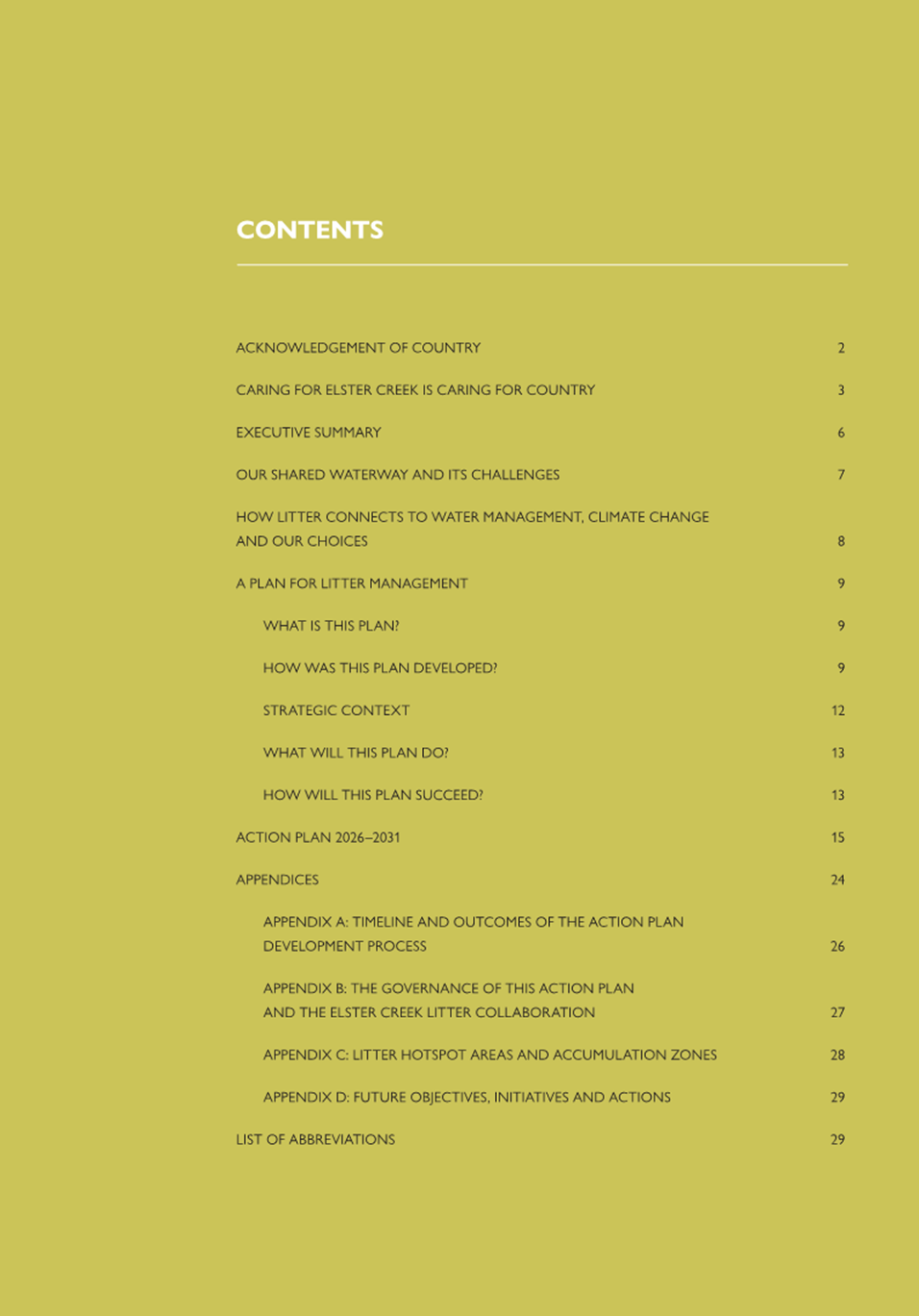 CONTENTS

ACKNOWLEDGEMENT OF COUNTRY 2

CARING FOR ELSTER CREEK IS CARING FOR COUNTRY 3

EXECUTIVE SUMMARY 6

OUR SHARED WATERWAY AND ITS CHALLENGES 7

HOW LITTER CONNECTS TO WATER MANAGEMENT, CLIMATE CHANGE AND OUR CHOICES 8

A PLAN FOR LITTER MANAGEMENT 9

WHAT IS THIS PLAN? 9

HOW WAS THIS PLAN DEVELOPED? 9

STRATEGIC CONTEXT 12

WHAT WILL THIS PLAN DO? 13

HOW WILL THIS PLAN SUCCEED? 13

ACTION PLAN 2026–2031 15

APPENDICES 24

APPENDIX A: TIMELINE AND OUTCOMES OF THE ACTION PLAN DEVELOPMENT PROCESS 26

APPENDIX B: THE GOVERNANCE OF THIS ACTION PLAN AND THE ELSTER CREEK LITTER COLLABORATION 27

APPENDIX C: LITTER HOTSPOT AREAS AND ACCUMULATION ZONES 28

APPENDIX D: FUTURE OBJECTIVES, INITIATIVES AND ACTIONS 29

LIST OF ABBREVIATIONS 29